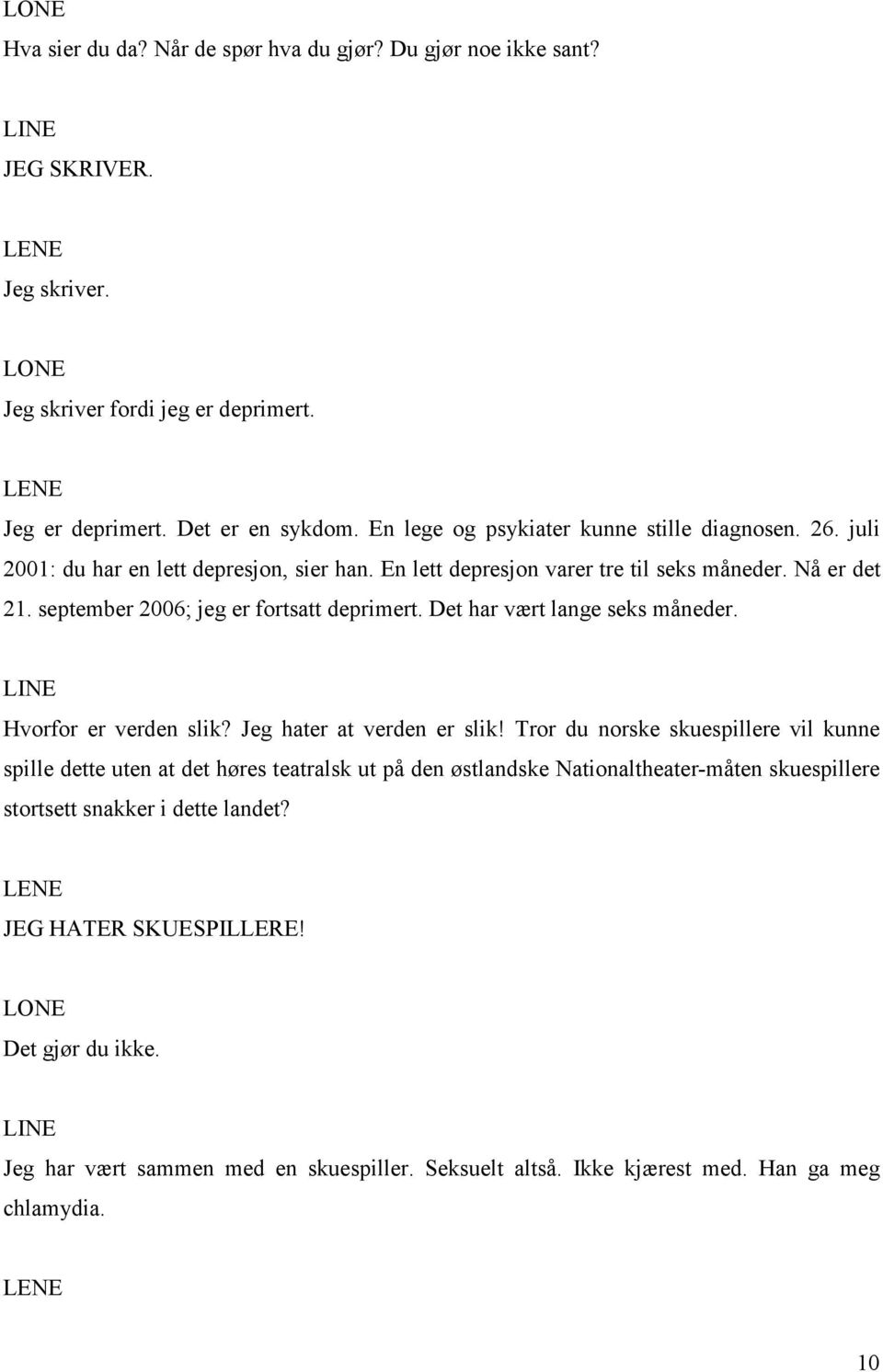 LONE
Hva sier du da? Når de spør hva du gjør? Du gjør noe ikke sant?

LINE
JEG SKRIVER.

LENE
Jeg skriver.

LONE
Jeg skriver fordi jeg er deprimert.

LENE
Jeg er deprimert. Det er en sykdom. En lege og psykiater kunne stille diagnosen. 26. juli 2001: du har en lett depresjon, sier han. En lett depresjon varer tre til seks måneder. Nå er det 21. september 2006; jeg er fortsatt deprimert. Det har vært lange seks måneder.

LINE
Hvorfor er verden slik? Jeg hater at verden er slik! Tror du norske skuespillere vil kunne spille dette uten at det høres teatralsk ut på den østlandske Nationaltheater-måten skuespillere stortsett snakker i dette landet?

LENE
JEG HATER SKUESPILLERE!

LONE
Det gjør du ikke.

LINE
Jeg har vært sammen med en skuespiller. Seksuelt altså. Ikke kjærest med. Han ga meg chlamydia.

LENE

10